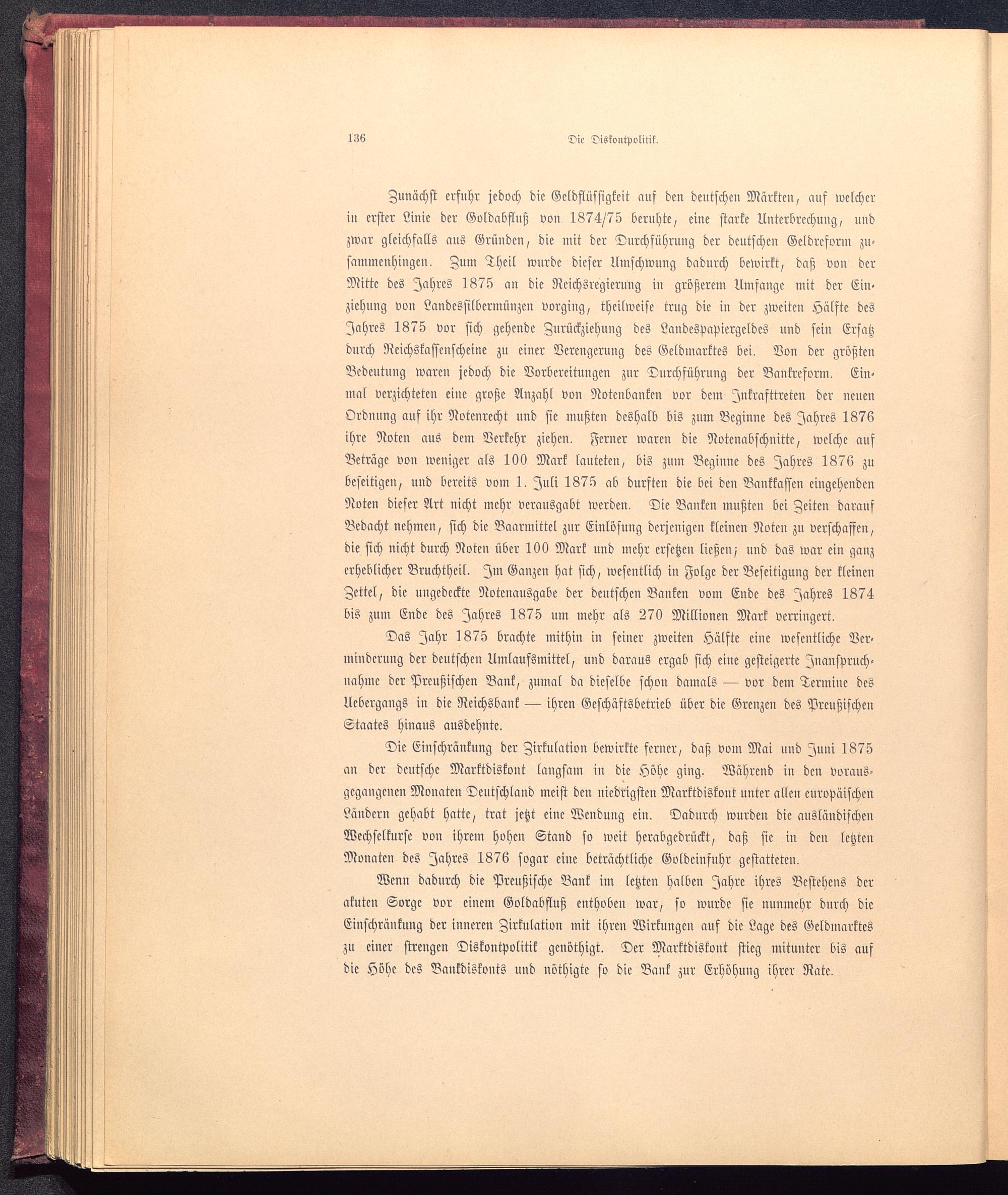 136 Die Diskontpolitik.

Zunächst erfuhr jedoch die Geldflüssigkeit auf den deutschen Märkten, auf welcher in erster Linie der Goldabfluß von 1874/75 beruhte, eine starke Unterbrechung, und zwar gleichfalls aus Gründen, die mit der Durchführung der deutschen Geldreform zusammenhingen. Zum Theil wurde dieser Umschwung dadurch bewirkt, daß von der Mitte des Jahres 1875 an die Reichsregierung in größerem Umfange mit der Einziehung von Landessilbermünzen vorging, theilweise trug die in der zweiten Hälfte des Jahres 1875 vor sich gehende Zurückziehung des Landespapiergeldes und sein Ersatz durch Reichskassenscheine zu einer Verengerung des Geldmarktes bei. Von der größten Bedeutung waren jedoch die Vorbereitungen zur Durchführung der Bankreform. Einmal verzichteten eine große Anzahl von Notenbanken vor dem Inkrafttreten der neuen Ordnung auf ihr Notenrecht und sie mußten deshalb bis zum Beginne des Jahres 1876 ihre Noten aus dem Verkehr ziehen. Ferner waren die Notenabschnitte, welche auf Beträge von weniger als 100 Mark lauteten, bis zum Beginne des Jahres 1876 zu beseitigen, und bereits vom 1. Juli 1875 ab durften die bei den Bankkassen eingehenden Noten dieser Art nicht mehr verausgabt werden. Die Banken mußten bei Zeiten darauf Bedacht nehmen, sich die Baarmittel zur Einlösung derjenigen kleinen Noten zu verschaffen, die sich nicht durch Noten über 100 Mark und mehr ersetzen ließen; und das war ein ganz erheblicher Bruchtheil. Im Ganzen hat sich, wesentlich in Folge der Beseitigung der kleinen Zettel, die ungedeckte Notenausgabe der deutschen Banken vom Ende des Jahres 1874 bis zum Ende des Jahres 1875 um mehr als 270 Millionen Mark verringert.

Das Jahr 1875 brachte mithin in seiner zweiten Hälfte eine wesentliche Verminderung der deutschen Umlaufsmittel, und daraus ergab sich eine gesteigerte Inanspruchnahme der Preußischen Bank, zumal da dieselbe schon damals — vor dem Termine des Uebergangs in die Reichsbank — ihren Geschäftsbetrieb über die Grenzen des Preußischen Staates hinaus ausdehnte.

Die Einschränkung der Zirkulation bewirkte ferner, daß vom Mai und Juni 1875 an der deutsche Marktdiskont langsam in die Höhe ging. Während in den vorausgegangenen Monaten Deutschland meist den niedrigsten Marktdiskont unter allen europäischen Ländern gehabt hatte, trat jetzt eine Wendung ein. Dadurch wurden die ausländischen Wechselkurse von ihrem hohen Stand so weit herabgedrückt, daß sie in den letzten Monaten des Jahres 1876 sogar eine beträchtliche Goldeinfuhr gestatteten.

Wenn dadurch die Preußische Bank im letzten halben Jahre ihres Bestehens der akuten Sorge vor einem Goldabfluß enthoben war, so wurde sie nunmehr durch die Einschränkung der inneren Zirkulation mit ihren Wirkungen auf die Lage des Geldmarktes zu einer strengen Diskontpolitik genöthigt. Der Marktdiskont stieg mitunter bis auf die Höhe des Bankdiskonts und nöthigte so die Bank zur Erhöhung ihrer Rate.